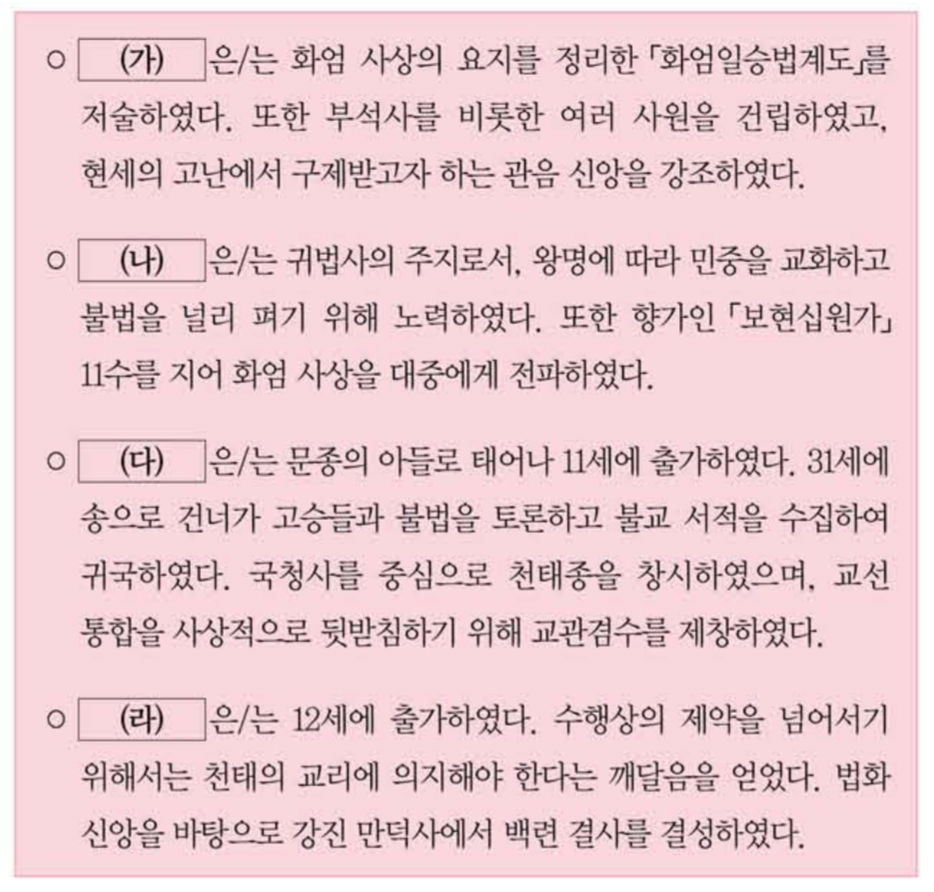 ○ (가) 은/는 화엄 사상의 요지를 정리한 「화엄일승법계도」를 저술하였다. 또한 부석사를 비롯한 여러 사원을 건립하였고, 현세의 고난에서 구제받고자 하는 관음 신앙을 강조하였다.

○ (나) 은/는 귀법사의 주지로서, 왕명에 따라 민중을 교화하고 불법을 널리 펴기 위해 노력하였다. 또한 향가인 「보현십원가」 11수를 지어 화엄 사상을 대중에게 전파하였다.

○ (다) 은/는 문종의 아들로 태어나 11세에 출가하였다. 31세에 송으로 건너가 고승들과 불법을 토론하고 불교 서적을 수집하여 귀국하였다. 국청사를 중심으로 천태종을 창시하였으며, 교선 통합을 사상적으로 뒷받침하기 위해 교관겸수를 제창하였다.

○ (라) 은/는 12세에 출가하였다. 수행상의 제약을 넘어서기 위해서는 천태의 교리에 의지해야 한다는 깨달음을 얻었다. 법화 신앙을 바탕으로 강진 만덕사에서 백련 결사를 결성하였다.